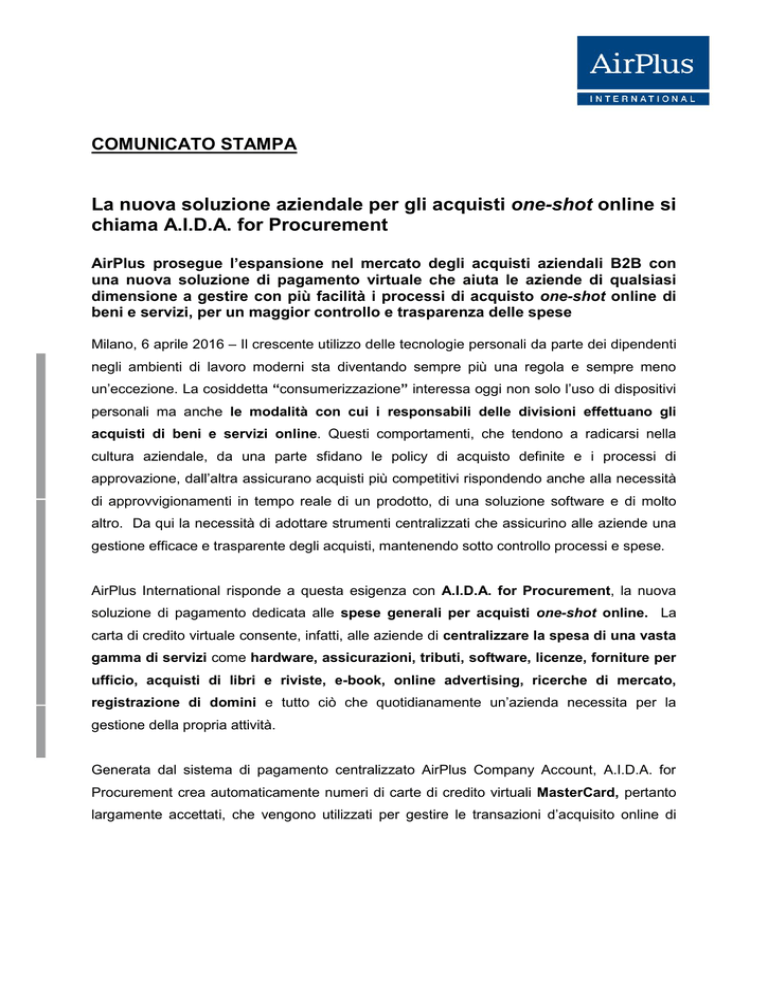 AirPlus
INTERNATIONAL

COMUNICATO STAMPA

La nuova soluzione aziendale per gli acquisti one-shot online si chiama A.I.D.A. for Procurement

AirPlus prosegue l'espansione nel mercato degli acquisti aziendali B2B con una nuova soluzione di pagamento virtuale che aiuta le aziende di qualsiasi dimensione a gestire con più facilità i processi di acquisto one-shot online di beni e servizi, per un maggior controllo e trasparenza delle spese

Milano, 6 aprile 2016 – Il crescente utilizzo delle tecnologie personali da parte dei dipendenti negli ambienti di lavoro moderni sta diventando sempre più una regola e sempre meno un'eccezione. La cosiddetta "consumerizzazione" interessa oggi non solo l'uso di dispositivi personali ma anche le modalità con cui i responsabili delle divisioni effettuano gli acquisti di beni e servizi online. Questi comportamenti, che tendono a radicarsi nella cultura aziendale, da una parte sfidano le policy di acquisto definite e i processi di approvazione, dall'altra assicurano acquisti più competitivi rispondendo anche alla necessità di approvvigionamenti in tempo reale di un prodotto, di una soluzione software e di molto altro. Da qui la necessità di adottare strumenti centralizzati che assicurino alle aziende una gestione efficace e trasparente degli acquisti, mantenendo sotto controllo processi e spese.

AirPlus International risponde a questa esigenza con A.I.D.A. for Procurement, la nuova soluzione di pagamento dedicata alle spese generali per acquisti one-shot online. La carta di credito virtuale consente, infatti, alle aziende di centralizzare la spesa di una vasta gamma di servizi come hardware, assicurazioni, tributi, software, licenze, forniture per ufficio, acquisti di libri e riviste, e-book, online advertising, ricerche di mercato, registrazione di domini e tutto ciò che quotidianamente un'azienda necessita per la gestione della propria attività.

Generata dal sistema di pagamento centralizzato AirPlus Company Account, A.I.D.A. for Procurement crea automaticamente numeri di carte di credito virtuali MasterCard, pertanto largamente accettati, che vengono utilizzati per gestire le transazioni d'acquisito online di